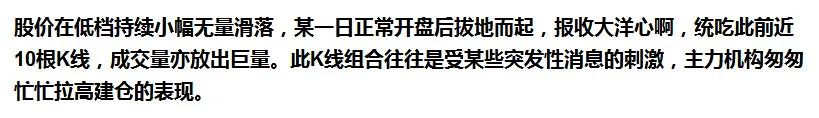 股价在低档持续小幅无量滑落，某一日正常开盘后拔地而起，报收大洋心啊，统吃此前近10根K线，成交量亦放出巨量。此K线组合往往是受某些突发性消息的刺激，主力机构匆匆忙忙拉高建仓的表现。